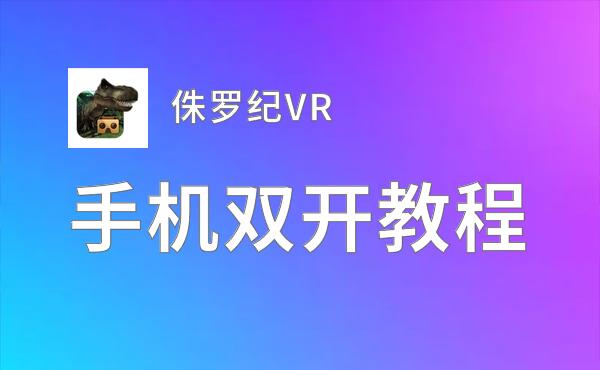 侏罗纪VR

手机双开教程